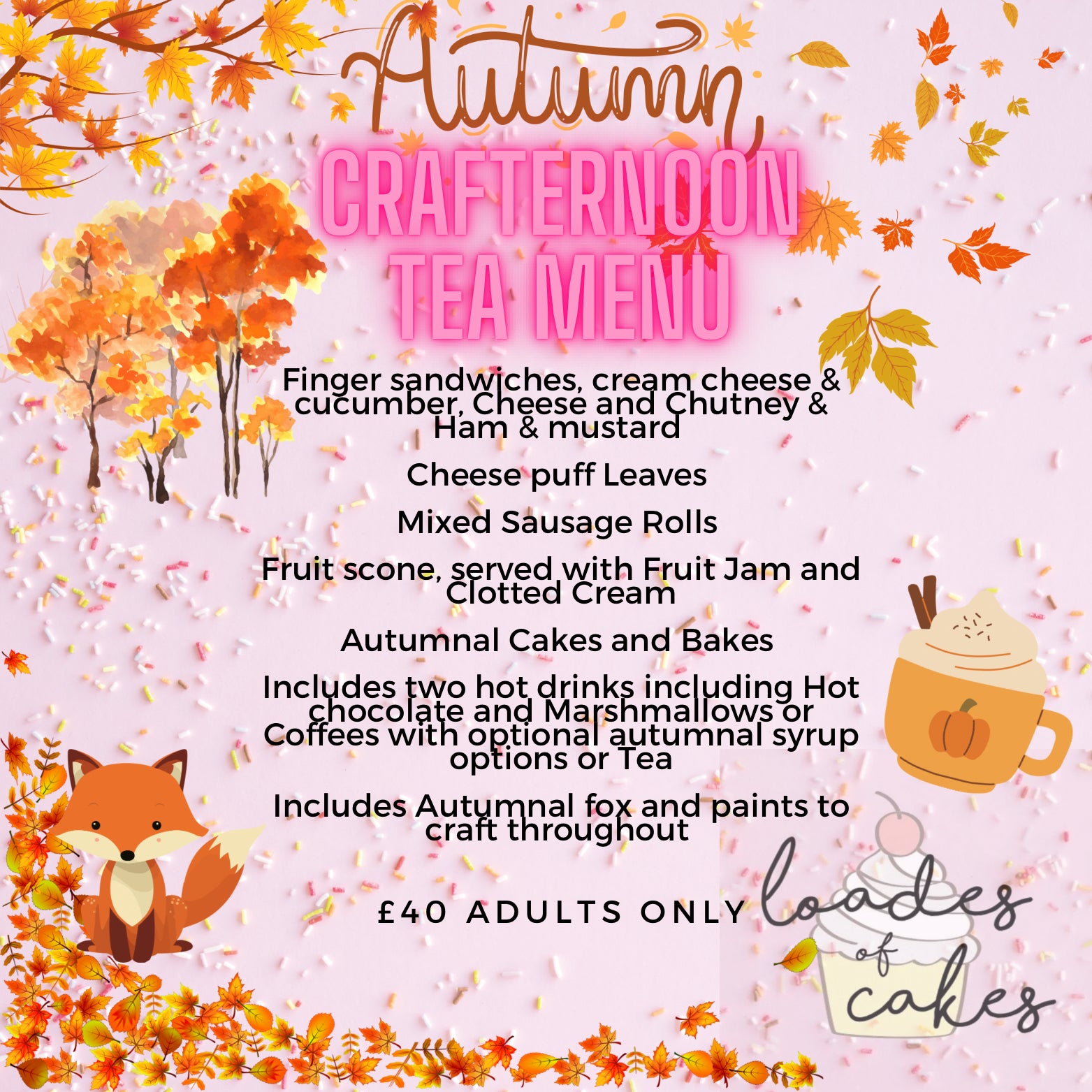 Autumn
CRAFTERNOON TEA MENU

Finger sandwiches, cream cheese & cucumber, Cheese and Chutney & Ham & mustard

Cheese puff Leaves

Mixed Sausage Rolls

Fruit scone, served with Fruit Jam and Clotted Cream

Autumnal Cakes and Bakes

Includes two hot drinks including Hot chocolate and Marshmallows or Coffees with optional autumnal syrup options or Tea

Includes Autumnal fox and paints to craft throughout

£40 ADULTS ONLY

loades of cakes